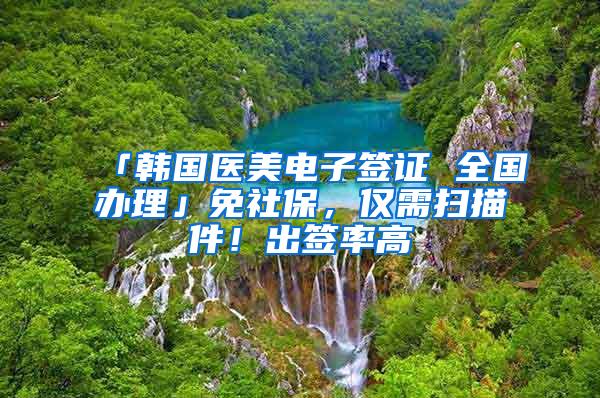 「韩国医美电子签证 全国办理」免社保，仅需扫描件！出签率高